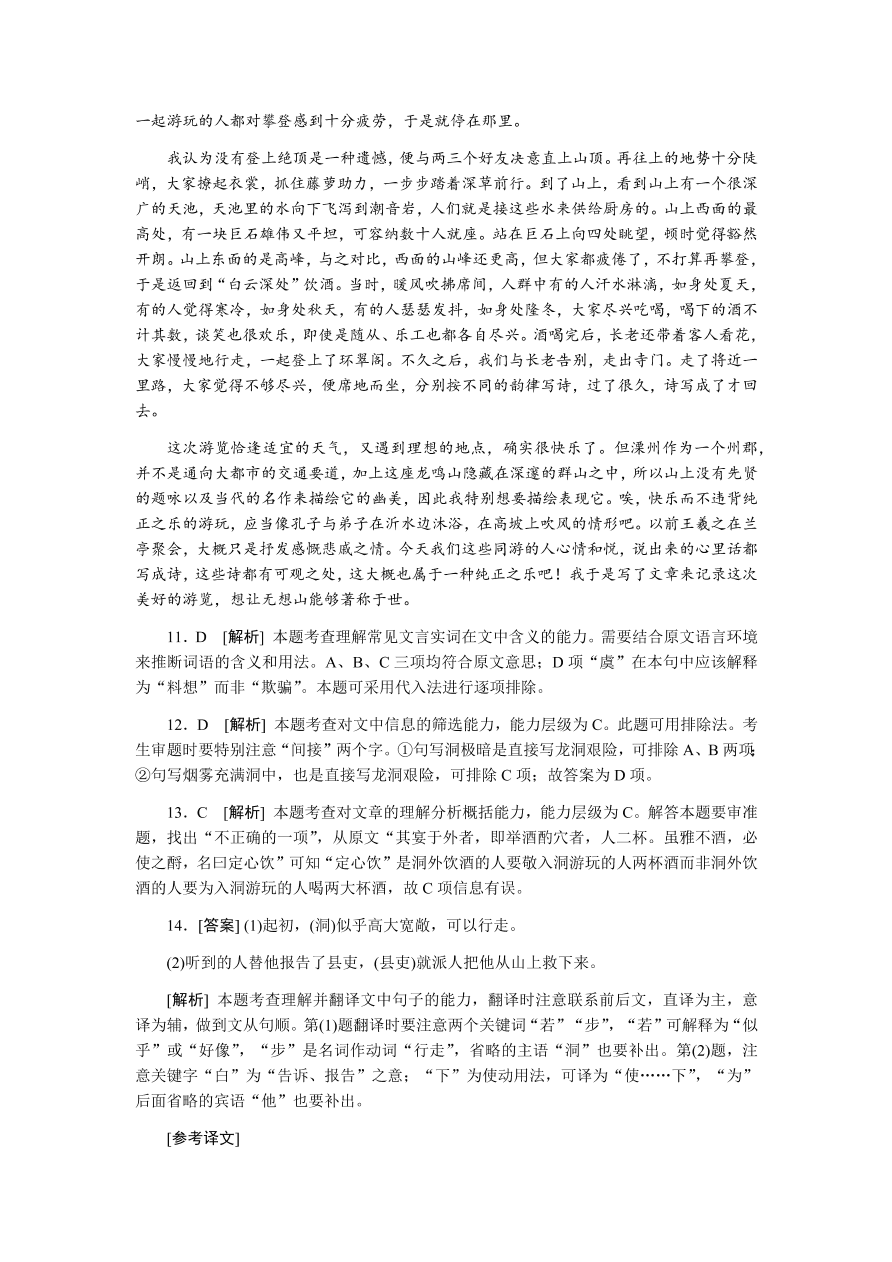 一起游玩的人都对攀登感到十分疲劳，于是就停在那里。

我认为没有登上绝顶是一种遗憾，便与两三个好友决意直上山顶。再往上的地势十分陡峭，大家撩起衣裳，抓住藤萝助力，一步步踏着深草前行。到了山上，看到山上有一个很深广的天池，天池里的水向下飞泻到潮音岩，人们就是接这些水来供给厨房的。山上西面的最高处，有一块巨石雄伟又平坦，可容纳数十人就座。站在巨石上向四处眺望，顿时觉得豁然开朗。山上东面的是高峰，与之对比，西面的山峰还更高，但大家都疲倦了，不打算再攀登，于是返回到“白云深处”饮酒。当时，暖风吹拂席间，人群中有的人汗水淋漓，如身处夏天，有的人觉得寒冷，如身处秋天，有的人瑟瑟发抖，如身处隆冬，大家尽兴吃喝，喝下的酒不计其数，谈笑也很欢乐，即使是随从、乐工也都各自尽兴。酒喝完后，长老还带着客人看花，大家慢慢地行走，一起登上了环翠阁。不久之后，我们与长老告别，走出寺门。走了将近一里路，大家觉得不够尽兴，便席地而坐，分别按不同的韵律写诗，过了很久，诗写成了才回去。

这次游览恰逢适宜的天气，又遇到理想的地点，确实很快乐了。但溧州作为一个州郡，并不是通向大都市的交通要道，加上这座龙鸣山隐藏在深邃的群山之中，所以山上没有先贤的题咏以及当代的名作来描绘它的幽美，因此我特别想要描绘表现它。唉，快乐而不违背纯正之乐的游玩，应当像孔子与弟子在沂水边沐浴，在高坡上吹风的情形吧。以前王羲之在兰亭聚会，大概只是抒发感慨悲戚之情。今天我们这些同游的人心情和悦，说出来的心里话都写成诗，这些诗都有可观之处，这大概也属于一种纯正之乐吧！我于是写了文章来记录这次美好的游览，想让无想山能够著称于世。

11．D　[解析] 本题考查理解常见文言实词在文中含义的能力。需要结合原文语言环境来推断词语的含义和用法。A、B、C三项均符合原文意思；D项“虞”在本句中应该解释为“料想”而非“欺骗”。本题可采用代入法进行逐项排除。

12．D　[解析] 本题考查对文中信息的筛选能力，能力层级为C。此题可用排除法。考生审题时要特别注意“间接”两个字。①句写洞极暗是直接写龙洞艰险，可排除A、B两项；②句写烟雾充满洞中，也是直接写龙洞艰险，可排除C项；故答案为D项。

13．C　[解析] 本题考查对文章的理解分析概括能力，能力层级为C。解答本题要审准题，找出“不正确的一项”，从原文“其宴于外者，即举酒酌穴者，人二杯。虽雅不酒，必使之酹，名曰定心饮”可知“定心饮”是洞外饮酒的人要敬入洞游玩的人两杯酒而非洞外饮酒的人要为入洞游玩的人喝两大杯酒，故C项信息有误。

14．[答案] (1)起初，(洞)似乎高大宽敞，可以行走。

(2)听到的人替他报告了县吏，(县吏)就派人把他从山上救下来。

[解析] 本题考查理解并翻译文中句子的能力，翻译时注意联系前后文，直译为主，意译为辅，做到文从句顺。第(1)题翻译时要注意两个关键词“若”“步”，“若”可解释为“似乎”或“好像”，“步”是名词作动词“行走”，省略的主语“洞”也要补出。第(2)题，注意关键字“白”为“告诉、报告”之意；“下”为使动用法，可译为“使……下”，“为”后面省略的宾语“他”也要补出。

[参考译文]